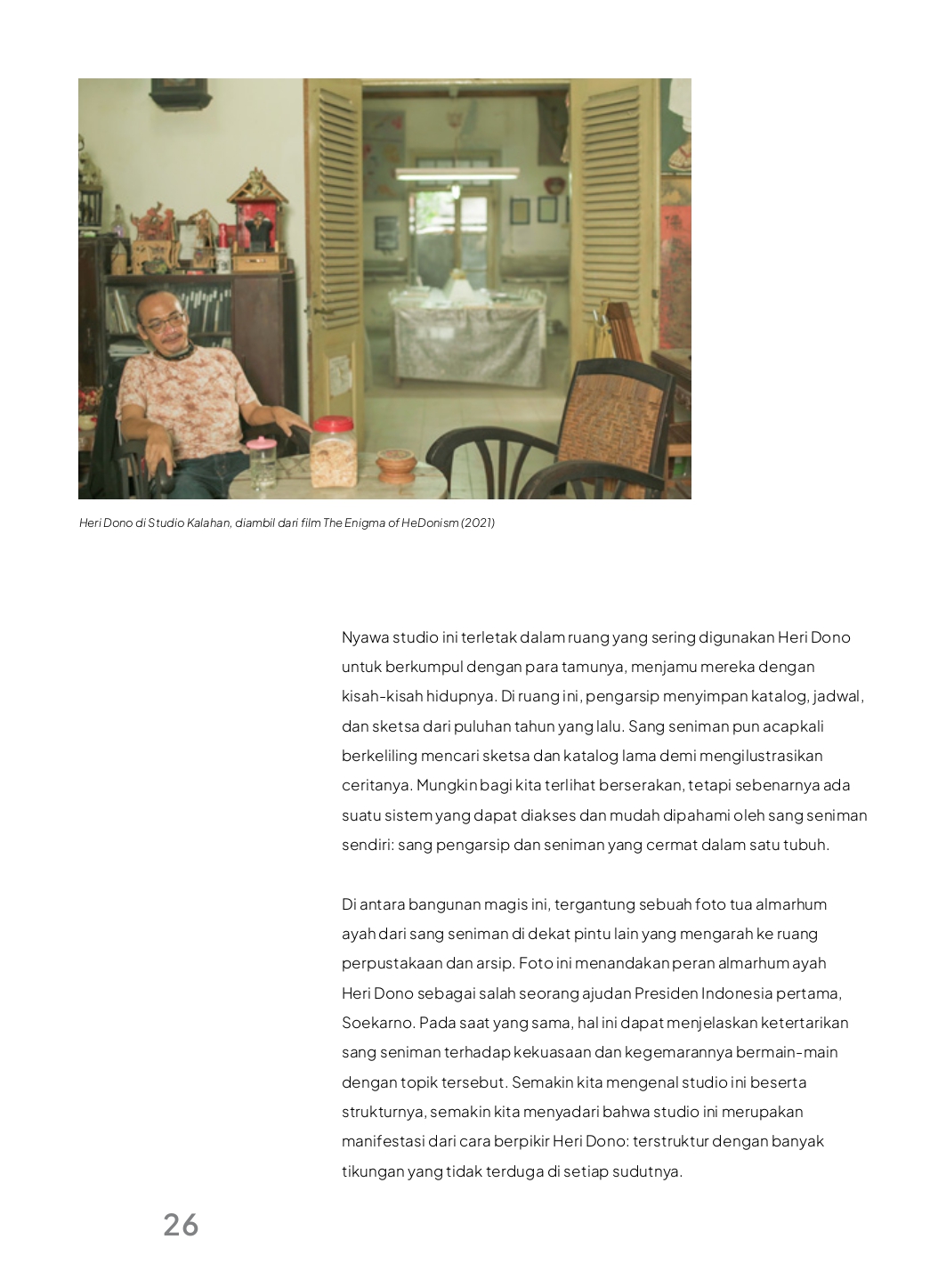 Heri Dono di Studio Kalahan, diambil dari film The Enigma of HeDonism (2021)

Nyawa studio ini terletak dalam ruang yang sering digunakan Heri Dono untuk berkumpul dengan para tamunya, menjamu mereka dengan kisah-kisah hidupnya. Di ruang ini, pengarsip menyimpan katalog, jadwal, dan sketsa dari puluhan tahun yang lalu. Sang seniman pun acapkali berkeliling mencari sketsa dan katalog lama demi mengilustrasikan ceritanya. Mungkin bagi kita terlihat berserakan, tetapi sebenarnya ada suatu sistem yang dapat diakses dan mudah dipahami oleh sang seniman sendiri: sang pengarsip dan seniman yang cermat dalam satu tubuh.

Di antara bangunan magis ini, tergantung sebuah foto tua almarhum ayah dari sang seniman di dekat pintu lain yang mengarah ke ruang perpustakaan dan arsip. Foto ini menandakan peran almarhum ayah Heri Dono sebagai salah seorang ajudan Presiden Indonesia pertama, Soekarno. Pada saat yang sama, hal ini dapat menjelaskan ketertarikan sang seniman terhadap kekuasaan dan kegemarannya bermain-main dengan topik tersebut. Semakin kita mengenal studio ini beserta strukturnya, semakin kita menyadari bahwa studio ini merupakan manifestasi dari cara berpikir Heri Dono: terstruktur dengan banyak tikungan yang tidak terduga di setiap sudutnya.

26